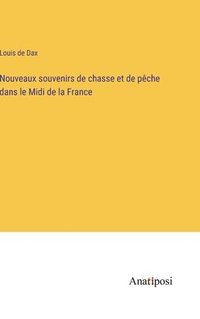 Louis de Dax

Nouveaux souvenirs de chasse et de pêche dans le Midi de la France

Anatiposi